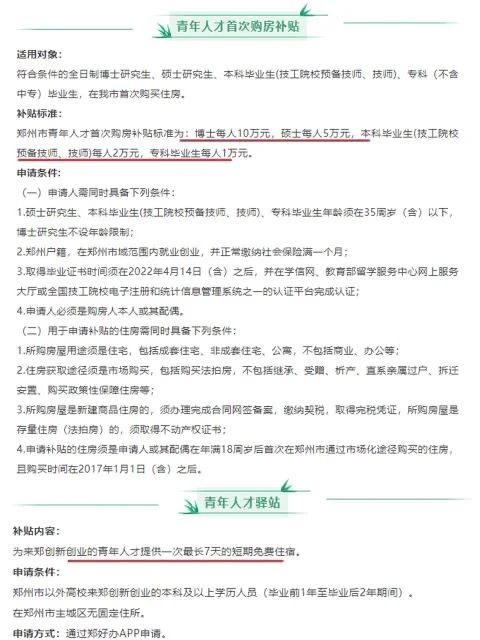 青年人才首次购房补贴

适用对象：

符合条件的全日制博士研究生、硕士研究生、本科毕业生(技工院校预备技师、技师)、专科（不含中专）毕业生，在我市首次购买住房。

补贴标准：

郑州市青年人才首次购房补贴标准为：博士每人10万元，硕士每人5万元，本科毕业生(技工院校预备技师、技师)每人2万元，专科毕业生每人1万元。

申请条件：

（一）申请人需同时具备下列条件：

1.硕士研究生、本科毕业生(技工院校预备技师、技师)、专科毕业生年龄须在35周岁（含）以下，博士研究生不设年龄限制；

2.郑州户籍，在郑州市域范围内就业创业，并正常缴纳社会保险满一个月；

3.取得毕业证书时间须在2022年4月14日（含）之后，并在学信网、教育部留学服务中心网上服务大厅或全国技工院校电子注册和统计信息管理系统之一的认证平台完成认证；

4.申请人必须是购房人本人或其配偶。

（二）用于申请补贴的住房需同时具备下列条件：

1.所购房屋用途须是住宅，包括成套住宅、非成套住宅、公寓，不包括商业、办公等；

2.住房获取途径须是市场购买，包括购买法拍房，不包括继承、受赠、析产、直系亲属过户、拆迁安置、购买政策性保障住房等；

3.所购房屋是新建商品住房的，须办理完成合同网签备案，缴纳契税，取得完税凭证，所购房屋是存量住房（法拍房）的，须取得不动产权证书；

4.申请补贴的住房须是申请人或其配偶在年满18周岁后首次在郑州市通过市场化途径购买的住房，且购买时间在2017年1月1日（含）之后。

青年人才驿站

补贴内容：

为来郑创新创业的青年人才提供一次最长7天的短期免费住宿。

申请条件：

郑州市以外高校来郑创新创业的本科及以上学历人员（毕业前1年至毕业后2年期间）。

在郑州市主城区无固定住所。

申请方式：通过郑好办APP申请。